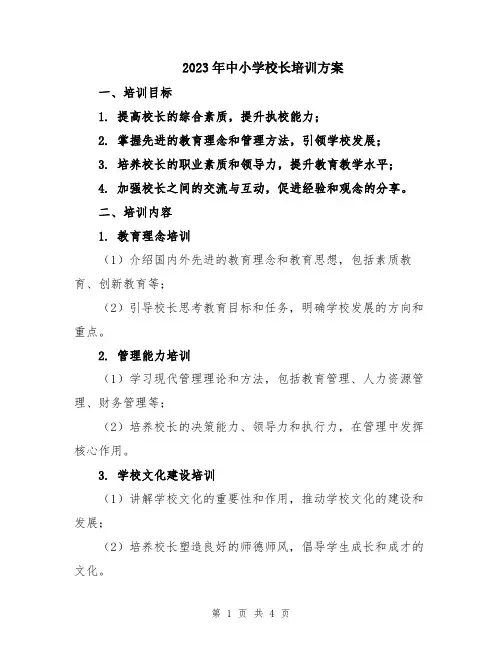 2023年中小学校长培训方案

一、培训目标

1. 提高校长的综合素质，提升执校能力；

2. 掌握先进的教育理念和管理方法，引领学校发展；

3. 培养校长的职业素质和领导力，提升教育教学水平；

4. 加强校长之间的交流与互动，促进经验和观念的分享。

二、培训内容

1. 教育理念培训

（1）介绍国内外先进的教育理念和教育思想，包括素质教育、创新教育等；

（2）引导校长思考教育目标和任务，明确学校发展的方向和重点。

2. 管理能力培训

（1）学习现代管理理论和方法，包括教育管理、人力资源管理、财务管理等；

（2）培养校长的决策能力、领导力和执行力，在管理中发挥核心作用。

3. 学校文化建设培训

（1）讲解学校文化的重要性和作用，推动学校文化的建设和发展；

（2）培养校长塑造良好的师德师风，倡导学生成长和成才的文化。

第 1 页 共 4 页